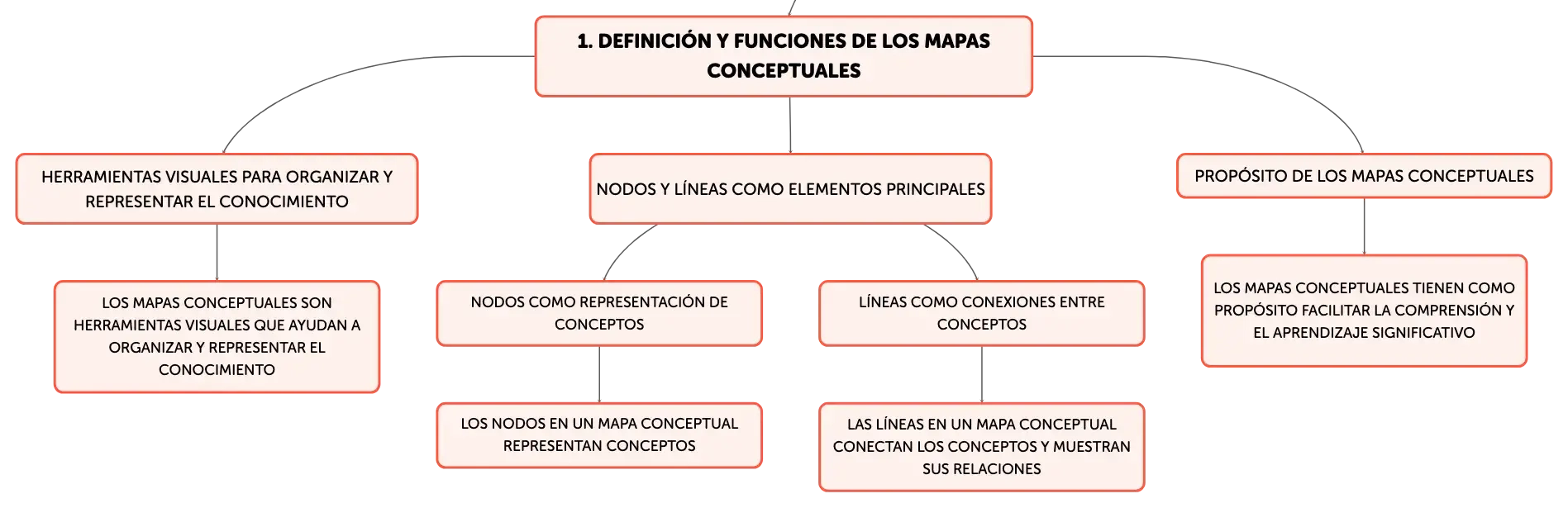 1. DEFINICIÓN Y FUNCIONES DE LOS MAPAS CONCEPTUALES

HERRAMIENTAS VISUALES PARA ORGANIZAR Y REPRESENTAR EL CONOCIMIENTO

LOS MAPAS CONCEPTUALES SON HERRAMIENTAS VISUALES QUE AYUDAN A ORGANIZAR Y REPRESENTAR EL CONOCIMIENTO

NODOS Y LÍNEAS COMO ELEMENTOS PRINCIPALES

NODOS COMO REPRESENTACIÓN DE CONCEPTOS

LOS NODOS EN UN MAPA CONCEPTUAL REPRESENTAN CONCEPTOS

LÍNEAS COMO CONEXIONES ENTRE CONCEPTOS

LAS LÍNEAS EN UN MAPA CONCEPTUAL CONECTAN LOS CONCEPTOS Y MUESTRAN SUS RELACIONES

PROPÓSITO DE LOS MAPAS CONCEPTUALES

LOS MAPAS CONCEPTUALES TIENEN COMO PROPÓSITO FACILITAR LA COMPRENSIÓN Y EL APRENDIZAJE SIGNIFICATIVO